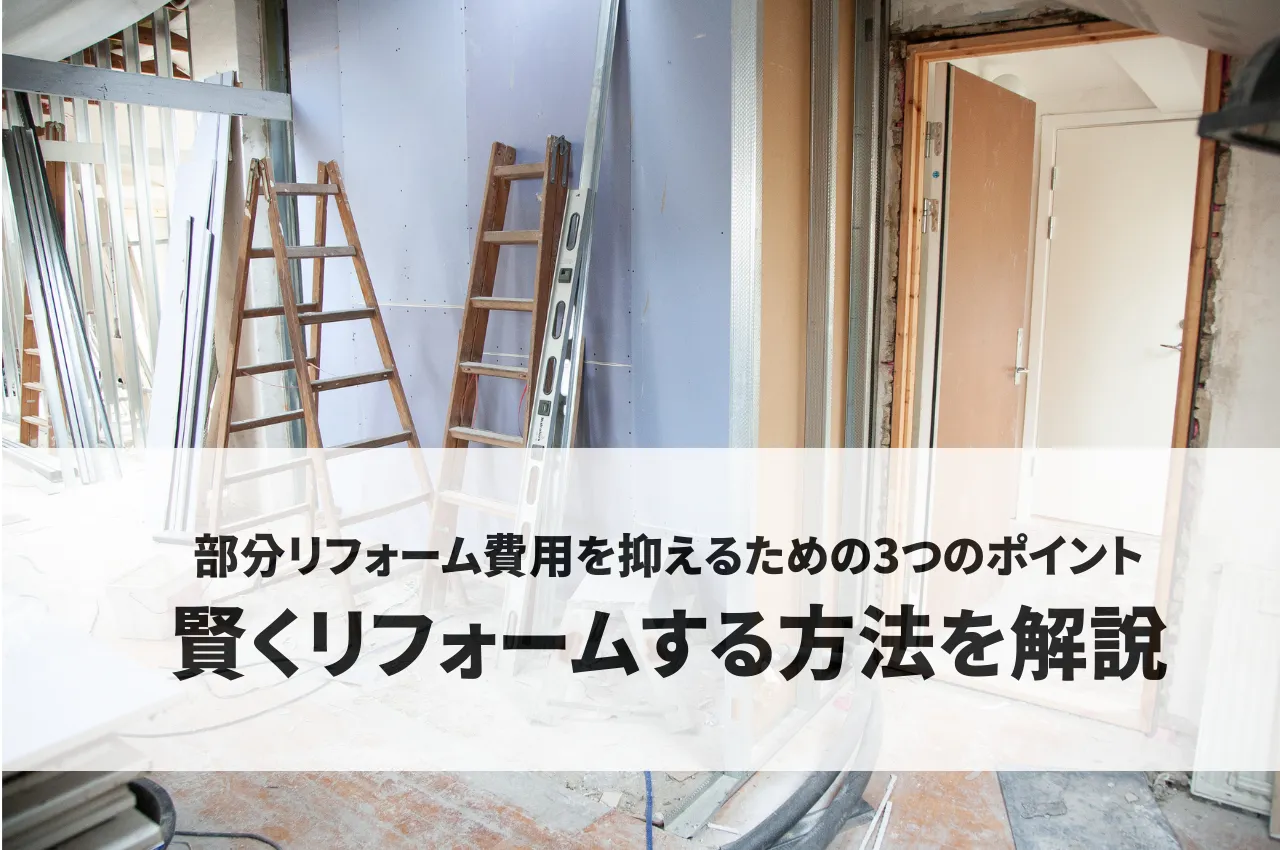 部分リフォーム費用を抑えるための3つのポイント
賢くリフォームする方法を解説